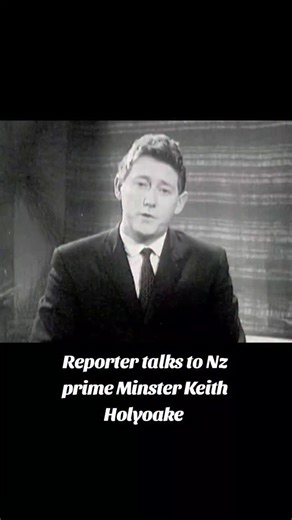 Reporter talks to Nz prime Minster Keith Holyoake